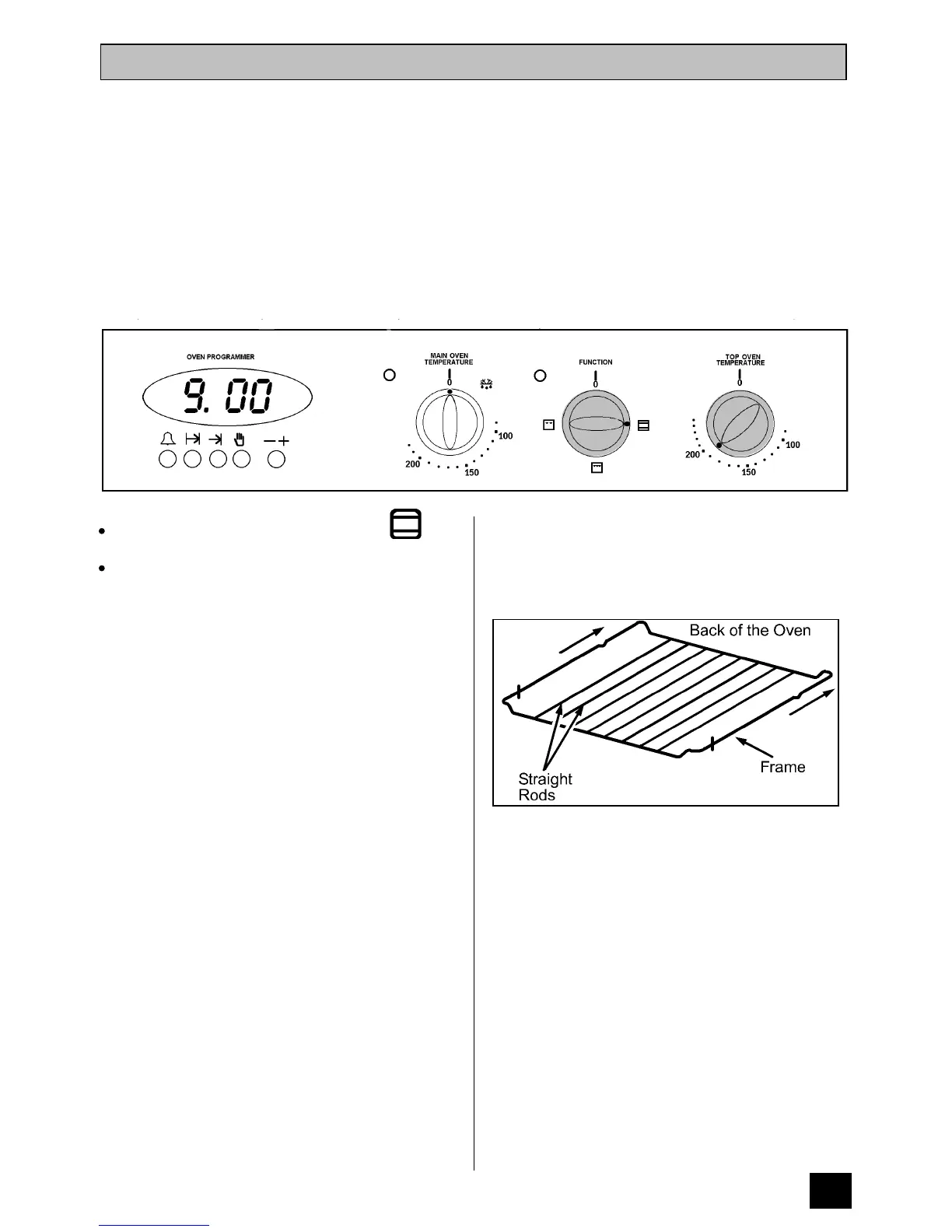 OVEN PROGRAMMER

9.00

MAIN OVEN TEMPERATURE

0

100

150

200

FUNCTION

0

TOP OVEN TEMPERATURE

0

100

150

200

•

•

Back of the Oven

Straight Rods

Frame